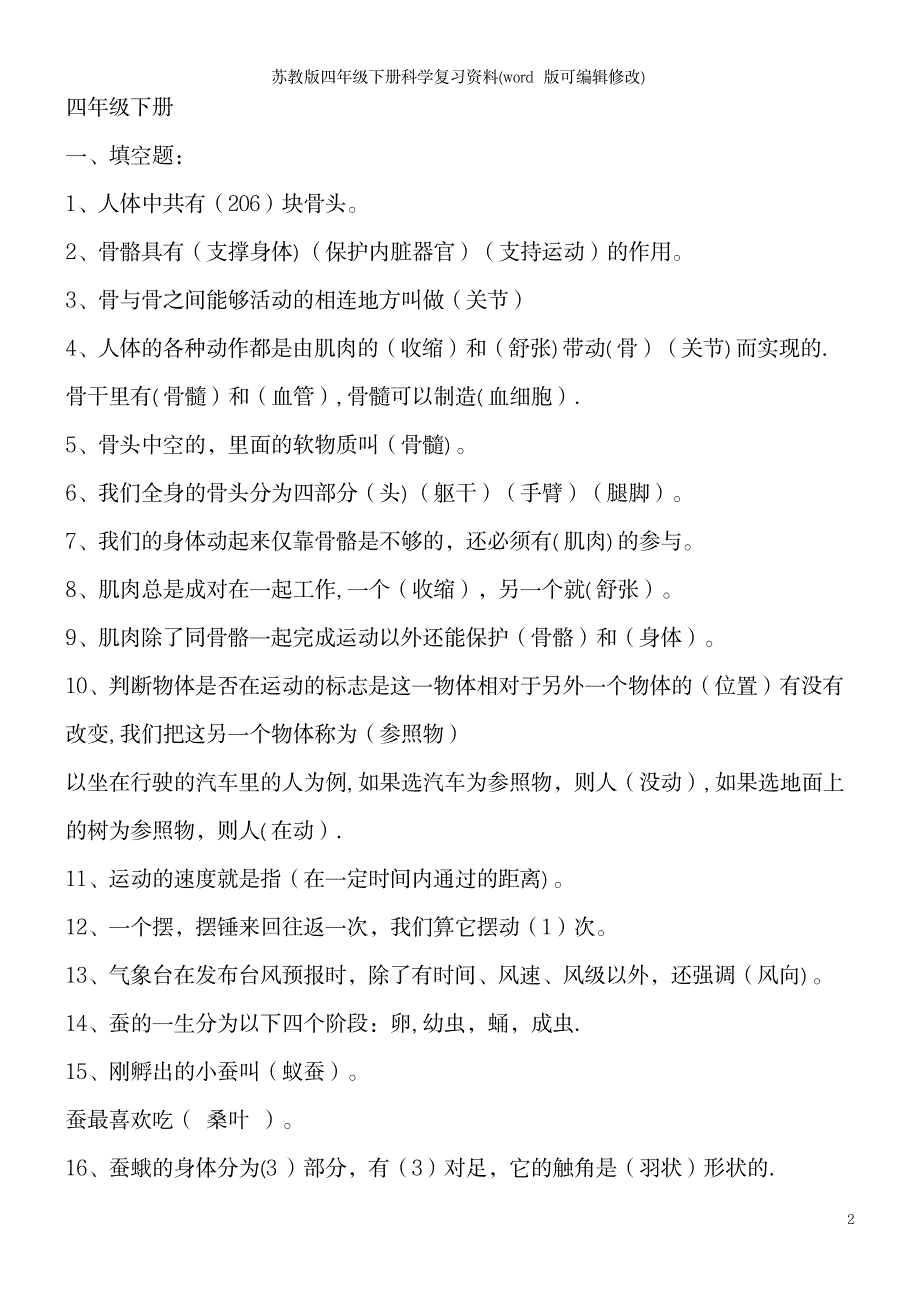 苏教版四年级下册科学复习资料(word 版可编辑修改)

四年级下册

一、填空题：

1、人体中共有（206）块骨头。

2、骨骼具有（支撑身体)（保护内脏器官）（支持运动）的作用。

3、骨与骨之间能够活动的相连地方叫做（关节）

4、人体的各种动作都是由肌肉的（收缩）和（舒张)带动(骨）（关节)而实现的. 骨干里有(骨髓）和（血管）,骨髓可以制造(血细胞）.

5、骨头中空的，里面的软物质叫（骨髓)。

6、我们全身的骨头分为四部分（头)（躯干）（手臂）（腿脚）。

7、我们的身体动起来仅靠骨骼是不够的，还必须有(肌肉)的参与。

8、肌肉总是成对在一起工作,一个（收缩），另一个就(舒张）。

9、肌肉除了同骨骼一起完成运动以外还能保护（骨骼）和（身体）。

10、判断物体是否在运动的标志是这一物体相对于另外一个物体的（位置）有没有改变,我们把这另一个物体称为（参照物）

以坐在行驶的汽车里的人为例,如果选汽车为参照物，则人（没动）,如果选地面上的树为参照物，则人(在动）.

11、运动的速度就是指（在一定时间内通过的距离)。

12、一个摆，摆锤来回往返一次，我们算它摆动（1）次。

13、气象台在发布台风预报时，除了有时间、风速、风级以外，还强调（风向)。

14、蚕的一生分为以下四个阶段：卵,幼虫，蛹，成虫.

15、刚孵出的小蚕叫（蚁蚕）。

蚕最喜欢吃（ 桑叶 ）。

16、蚕蛾的身体分为(3）部分，有（3）对足，它的触角是（羽状）形状的.

2